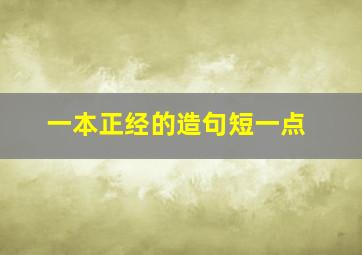 一本正经的造句短一点